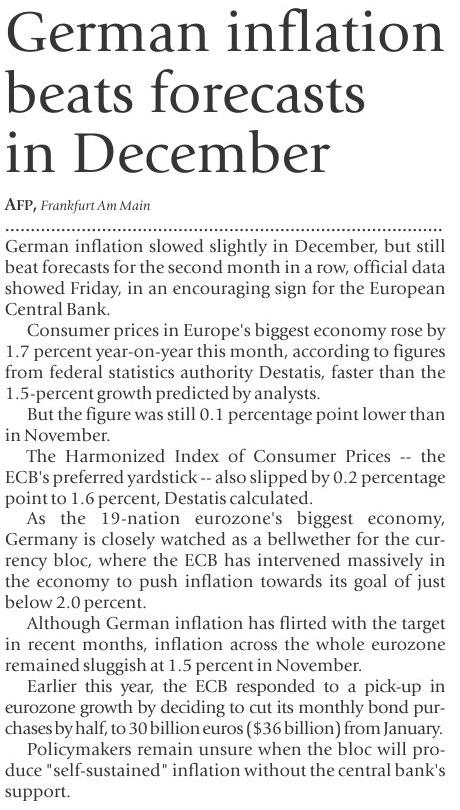 German inflation beats forecasts in December

AFP, Frankfurt Am Main

German inflation slowed slightly in December, but still beat forecasts for the second month in a row, official data showed Friday, in an encouraging sign for the European Central Bank.

Consumer prices in Europe's biggest economy rose by 1.7 percent year-on-year this month, according to figures from federal statistics authority Destatis, faster than the 1.5-percent growth predicted by analysts.

But the figure was still 0.1 percentage point lower than in November.

The Harmonized Index of Consumer Prices -- the ECB's preferred yardstick -- also slipped by 0.2 percentage point to 1.6 percent, Destatis calculated.

As the 19-nation eurozone's biggest economy, Germany is closely watched as a bellwether for the currency bloc, where the ECB has intervened massively in the economy to push inflation towards its goal of just below 2.0 percent.

Although German inflation has flirted with the target in recent months, inflation across the whole eurozone remained sluggish at 1.5 percent in November.

Earlier this year, the ECB responded to a pick-up in eurozone growth by deciding to cut its monthly bond purchases by half, to 30 billion euros ($36 billion) from January.

Policymakers remain unsure when the bloc will produce "self-sustained" inflation without the central bank's support.